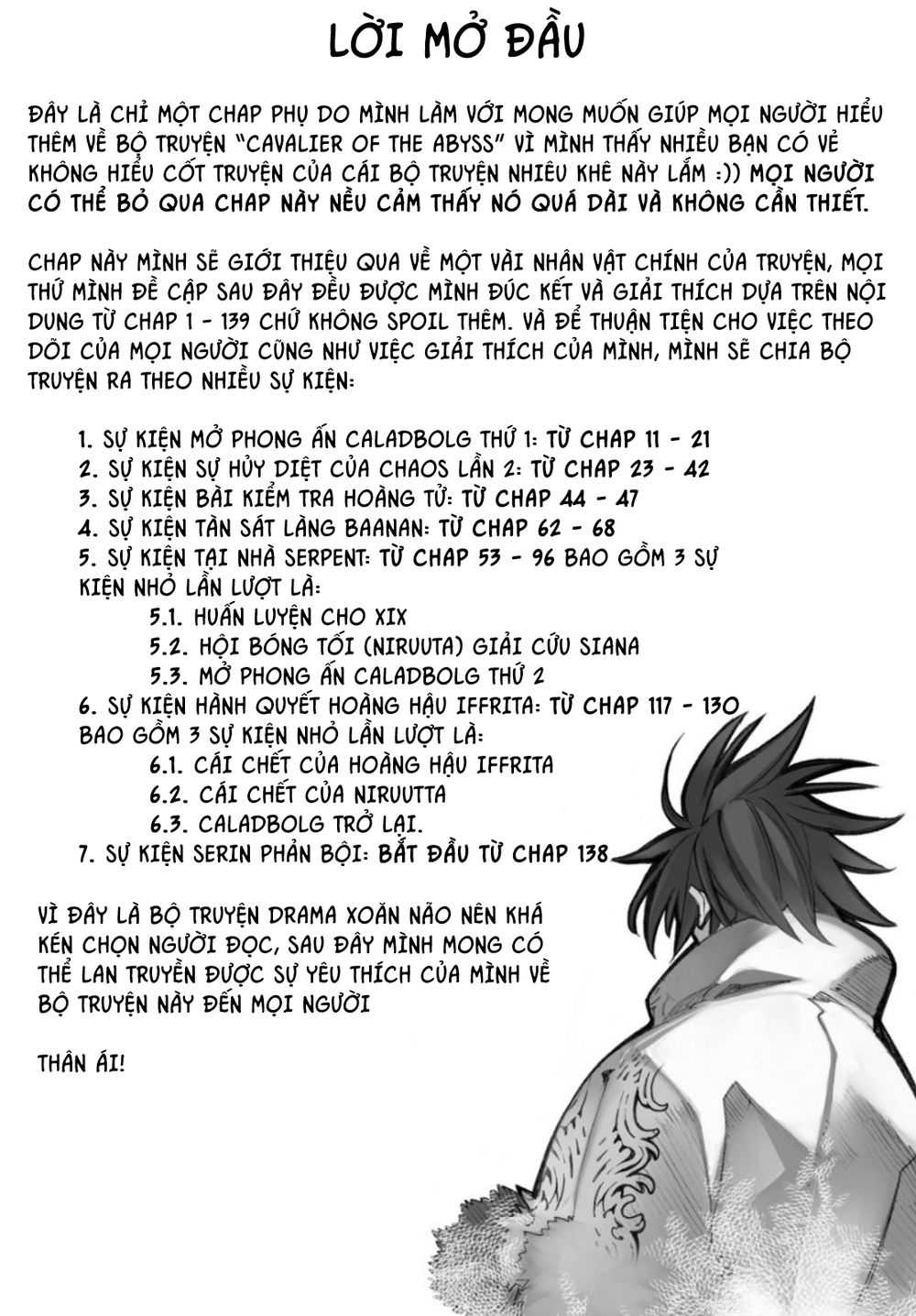 LỜI MỞ ĐẦU

ĐÂY LÀ CHỈ MỘT CHAP PHỤ DO MÌNH LÀM VỚI MONG MUỐN GIÚP MỌI NGƯỜI HIỂU THÊM VỀ BỘ TRUYỆN "CAVALIER OF THE ABYSS" VÌ MÌNH THẤY NHIỀU BẠN CÓ VẺ KHÔNG HIỂU CỐT TRUYỆN CỦA CÁI BỘ TRUYỆN NHIÊU KHÊ NÀY LẮM :)) MỌI NGƯỜI CÓ THỂ BỎ QUA CHAP NÀY NẾU CẢM THẤY NÓ QUÁ DÀI VÀ KHÔNG CẦN THIẾT.

CHAP NÀY MÌNH SẼ GIỚI THIỆU QUA VỀ MỘT VÀI NHÂN VẬT CHÍNH CỦA TRUYỆN, MỌI THỨ MÌNH ĐỀ CẬP SAU ĐÂY ĐỀU ĐƯỢC MÌNH ĐÚC KẾT VÀ GIẢI THÍCH DỰA TRÊN NỘI DUNG TỪ CHAP 1 - 139 CHỨ KHÔNG SPOIL THÊM. VÀ ĐỂ THUẬN TIỆN CHO VIỆC THEO DÕI CỦA MỌI NGƯỜI CŨNG NHƯ VIỆC GIẢI THÍCH CỦA MÌNH, MÌNH SẼ CHIA BỘ TRUYỆN RA THEO NHIỀU SỰ KIỆN:

1. SỰ KIỆN MỞ PHONG ẤN CALADBOLG THỨ 1: TỪ CHAP 11 - 21
2. SỰ KIỆN SỰ HỦY DIỆT CỦA CHAOS LẦN 2: TỪ CHAP 23 - 42
3. SỰ KIỆN BÀI KIỂM TRA HOÀNG TỬ: TỪ CHAP 44 - 47
4. SỰ KIỆN TÀN SÁT LÀNG BAANAN: TỪ CHAP 62 - 68
5. SỰ KIỆN TẠI NHÀ SERPENT: TỪ CHAP 53 - 96 BAO GỒM 3 SỰ KIỆN NHỎ LẦN LƯỢT LÀ:
5.1. HUẤN LUYỆN CHO XIX
5.2. HỘI BÓNG TỐI (NIRUUTA) GIẢI CỨU SIANA
5.3. MỞ PHONG ẤN CALADBOLG THỨ 2
6. SỰ KIỆN HÀNH QUYẾT HOÀNG HẬU IFFRITA: TỪ CHAP 117 - 130 BAO GỒM 3 SỰ KIỆN NHỎ LẦN LƯỢT LÀ:
6.1. CÁI CHẾT CỦA HOÀNG HẬU IFFRITA
6.2. CÁI CHẾT CỦA NIRUUTTA
6.3. CALADBOLG TRỞ LẠI.
7. SỰ KIỆN SERIN PHẢN BỘI: BẮT ĐẦU TỪ CHAP 138

VÌ ĐÂY LÀ BỘ TRUYỆN DRAMA XOẮN NÃO NÊN KHÁ KÉN CHỌN NGƯỜI ĐỌC, SAU ĐÂY MÌNH MONG CÓ THỂ LAN TRUYỀN ĐƯỢC SỰ YÊU THÍCH CỦA MÌNH VỀ BỘ TRUYỆN NÀY ĐẾN MỌI NGƯỜI

THÂN ÁI!